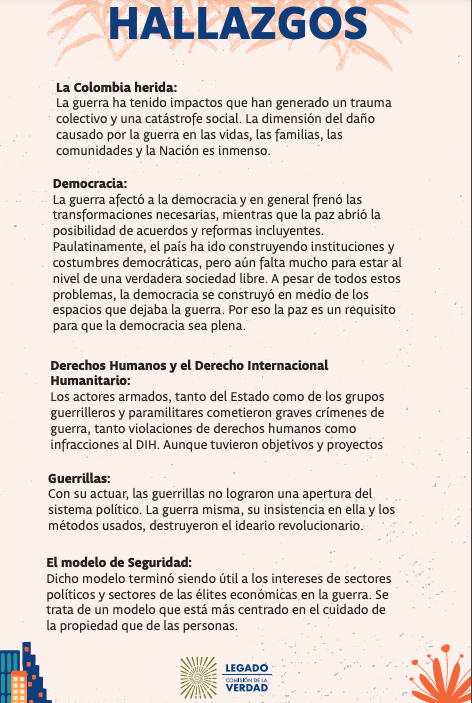 HALLAZGOS

La Colombia herida:
La guerra ha tenido impactos que han generado un trauma colectivo y una catástrofe social. La dimensión del daño causado por la guerra en las vidas, las familias, las comunidades y la Nación es inmenso.

Democracia:
La guerra afectó a la democracia y en general frenó las transformaciones necesarias, mientras que la paz abrió la posibilidad de acuerdos y reformas incluyentes. Paulatinamente, el país ha ido construyendo instituciones y costumbres democráticas, pero aún falta mucho para estar al nivel de una verdadera sociedad libre. A pesar de todos estos problemas, la democracia se construyó en medio de los espacios que dejaba la guerra. Por eso la paz es un requisito para que la democracia sea plena.

Derechos Humanos y el Derecho Internacional Humanitario:
Los actores armados, tanto del Estado como de los grupos guerrilleros y paramilitares cometieron graves crímenes de guerra, tanto violaciones de derechos humanos como infracciones al DIH. Aunque tuvieron objetivos y proyectos

Guerrillas:
Con su actuar, las guerrillas no lograron una apertura del sistema político. La guerra misma, su insistencia en ella y los métodos usados, destruyeron el ideario revolucionario.

El modelo de Seguridad:
Dicho modelo terminó siendo útil a los intereses de sectores políticos y sectores de las élites económicas en la guerra. Se trata de un modelo que está más centrado en el cuidado de la propiedad que de las personas.

LEGADO
COMISIÓN DE LA
VERDAD